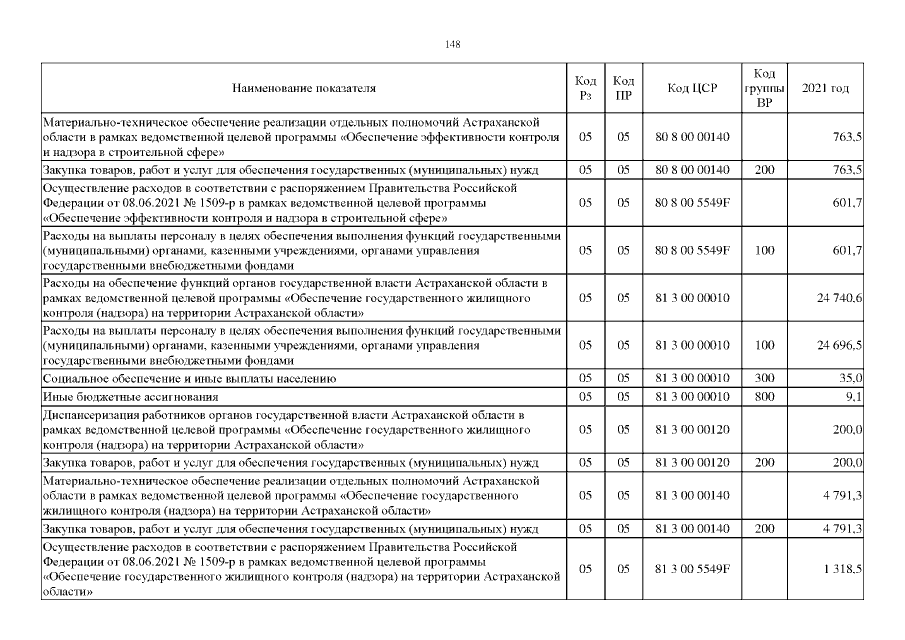 148

| Наименование показателя | Код Рз | Код ПР | Код ЦСР | Код группы ВР | 2021 год |
|---|---|---|---|---|---|
| Материально-техническое обеспечение реализации отдельных полномочий Астраханской области в рамках ведомственной целевой программы «Обеспечение эффективности контроля и надзора в строительной сфере» | 05 | 05 | 80 8 00 00140 | | 763,5 |
| Закупка товаров, работ и услуг для обеспечения государственных (муниципальных) нужд | 05 | 05 | 80 8 00 00140 | 200 | 763,5 |
| Осуществление расходов в соответствии с распоряжением Правительства Российской Федерации от 08.06.2021 № 1509-р в рамках ведомственной целевой программы «Обеспечение эффективности контроля и надзора в строительной сфере» | 05 | 05 | 80 8 00 5549F | | 601,7 |
| Расходы на выплаты персоналу в целях обеспечения выполнения функций государственными (муниципальными) органами, казенными учреждениями, органами управления государственными внебюджетными фондами | 05 | 05 | 80 8 00 5549F | 100 | 601,7 |
| Расходы на обеспечение функций органов государственной власти Астраханской области в рамках ведомственной целевой программы «Обеспечение государственного жилищного контроля (надзора) на территории Астраханской области» | 05 | 05 | 81 3 00 00010 | | 24 740,6 |
| Расходы на выплаты персоналу в целях обеспечения выполнения функций государственными (муниципальными) органами, казенными учреждениями, органами управления государственными внебюджетными фондами | 05 | 05 | 81 3 00 00010 | 100 | 24 696,5 |
| Социальное обеспечение и иные выплаты населению | 05 | 05 | 81 3 00 00010 | 300 | 35,0 |
| Иные бюджетные ассигнования | 05 | 05 | 81 3 00 00010 | 800 | 9,1 |
| Диспансеризация работников органов государственной власти Астраханской области в рамках ведомственной целевой программы «Обеспечение государственного жилищного контроля (надзора) на территории Астраханской области» | 05 | 05 | 81 3 00 00120 | | 200,0 |
| Закупка товаров, работ и услуг для обеспечения государственных (муниципальных) нужд | 05 | 05 | 81 3 00 00120 | 200 | 200,0 |
| Материально-техническое обеспечение реализации отдельных полномочий Астраханской области в рамках ведомственной целевой программы «Обеспечение государственного жилищного контроля (надзора) на территории Астраханской области» | 05 | 05 | 81 3 00 00140 | | 4 791,3 |
| Закупка товаров, работ и услуг для обеспечения государственных (муниципальных) нужд | 05 | 05 | 81 3 00 00140 | 200 | 4 791,3 |
| Осуществление расходов в соответствии с распоряжением Правительства Российской Федерации от 08.06.2021 № 1509-р в рамках ведомственной целевой программы «Обеспечение государственного жилищного контроля (надзора) на территории Астраханской области» | 05 | 05 | 81 3 00 5549F | | 1 318,5 |